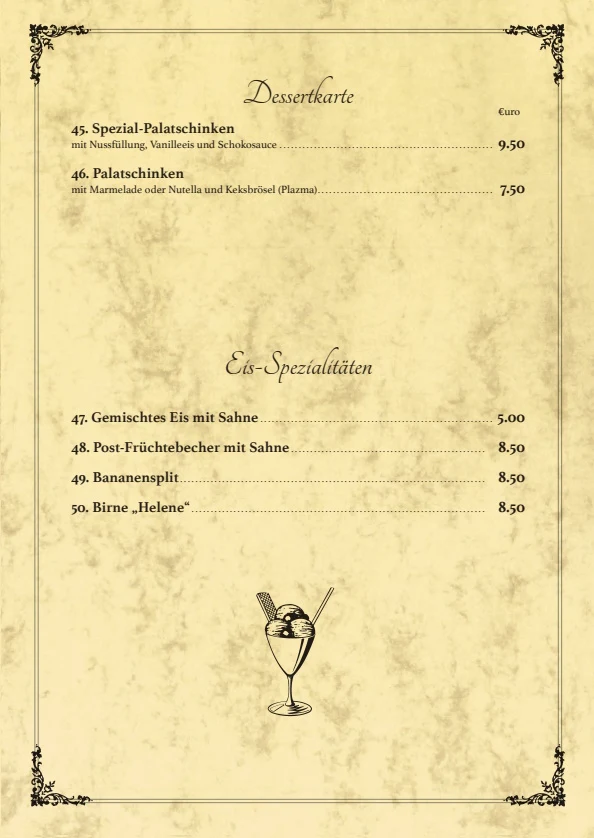 Dessertkarte

€uro

45. Spezial-Palatschinken
mit Nussfüllung, Vanilleeis und Schokosauce ........ 9.50

46. Palatschinken
mit Marmelade oder Nutella und Keksbrösel (Plazma) ........ 7.50

Eis-Spezialitäten

47. Gemischtes Eis mit Sahne ........ 5.00

48. Post-Früchtebecher mit Sahne ........ 8.50

49. Bananensplit ........ 8.50

50. Birne „Helene“ ........ 8.50